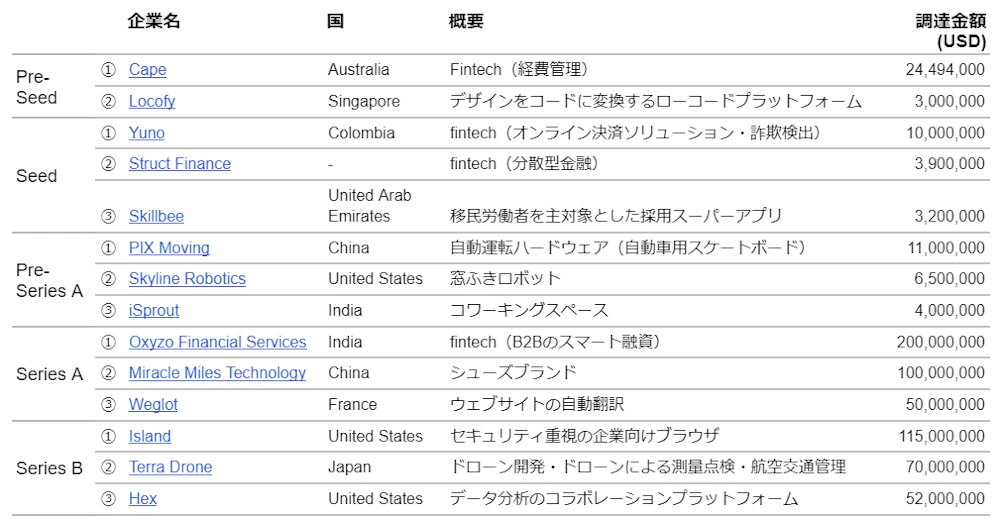 | | | 企業名 | 国 | 概要 | 調達金額 (USD) |
|---|---|---|---|---|---|
| Pre-Seed | ① | Cape | Australia | Fintech（経費管理） | 24,494,000 |
| | ② | Locofy | Singapore | デザインをコードに変換するローコードプラットフォーム | 3,000,000 |
| Seed | ① | Yuno | Colombia | fintech（オンライン決済ソリューション・詐欺検出） | 10,000,000 |
| | ② | Struct Finance | - | fintech（分散型金融） | 3,900,000 |
| | ③ | Skillbee | United Arab Emirates | 移民労働者を主対象とした採用スーパーアプリ | 3,200,000 |
| Pre-Series A | ① | PIX Moving | China | 自動運転ハードウェア（自動車用スケートボード） | 11,000,000 |
| | ② | Skyline Robotics | United States | 窓ふきロボット | 6,500,000 |
| | ③ | iSprout | India | コワーキングスペース | 4,000,000 |
| Series A | ① | Oxyzo Financial Services | India | fintech（B2Bのスマート融資） | 200,000,000 |
| | ② | Miracle Miles Technology | China | シューズブランド | 100,000,000 |
| | ③ | Weglot | France | ウェブサイトの自動翻訳 | 50,000,000 |
| Series B | ① | Island | United States | セキュリティ重視の企業向けブラウザ | 115,000,000 |
| | ② | Terra Drone | Japan | ドローン開発・ドローンによる測量点検・航空交通管理 | 70,000,000 |
| | ③ | Hex | United States | データ分析のコラボレーションプラットフォーム | 52,000,000 |